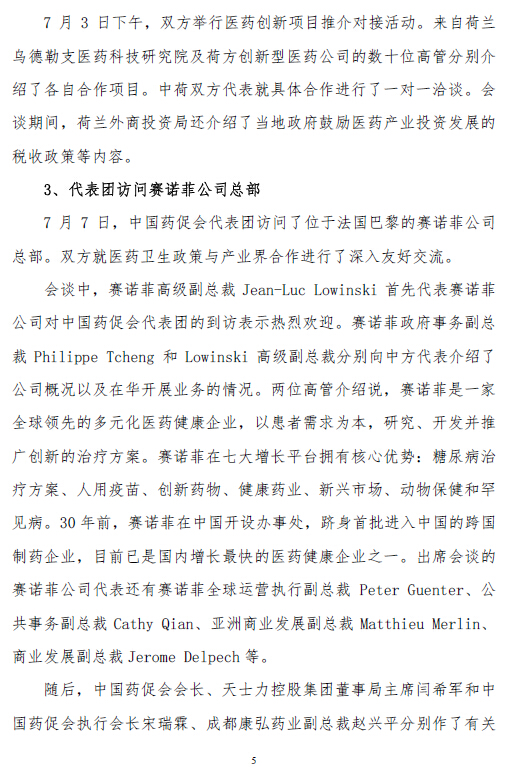 7 月 3 日下午，双方举行医药创新项目推介对接活动。来自荷兰乌德勒支医药科技研究院及荷方创新型医药公司的数十位高管分别介绍了各自合作项目。中荷双方代表就具体合作进行了一对一洽谈。会谈期间，荷兰外商投资局还介绍了当地政府鼓励医药产业投资发展的税收政策等内容。

3、代表团访问赛诺菲公司总部

7 月 7 日，中国药促会代表团访问了位于法国巴黎的赛诺菲公司总部。双方就医药卫生政策与产业界合作进行了深入友好交流。

会谈中，赛诺菲高级副总裁 Jean-Luc Lowinski 首先代表赛诺菲公司对中国药促会代表团的到访表示热烈欢迎。赛诺菲政府事务副总裁 Philippe Tcheng 和 Lowinski 高级副总裁分别向中方代表介绍了公司概况以及在华开展业务的情况。两位高管介绍说，赛诺菲是一家全球领先的多元化医药健康企业，以患者需求为本，研究、开发并推广创新的治疗方案。赛诺菲在七大增长平台拥有核心优势：糖尿病治疗方案、人用疫苗、创新药物、健康药业、新兴市场、动物保健和罕见病。30 年前，赛诺菲在中国开设办事处，跻身首批进入中国的跨国制药企业，目前已是国内增长最快的医药健康企业之一。出席会谈的赛诺菲公司代表还有赛诺菲全球运营执行副总裁 Peter Guenter、公共事务副总裁 Cathy Qian、亚洲商业发展副总裁 Matthieu Merlin、商业发展副总裁 Jerome Delpech 等。

随后，中国药促会会长、天士力控股集团董事局主席闫希军和中国药促会执行会长宋瑞霖、成都康弘药业副总裁赵兴平分别作了有关

5